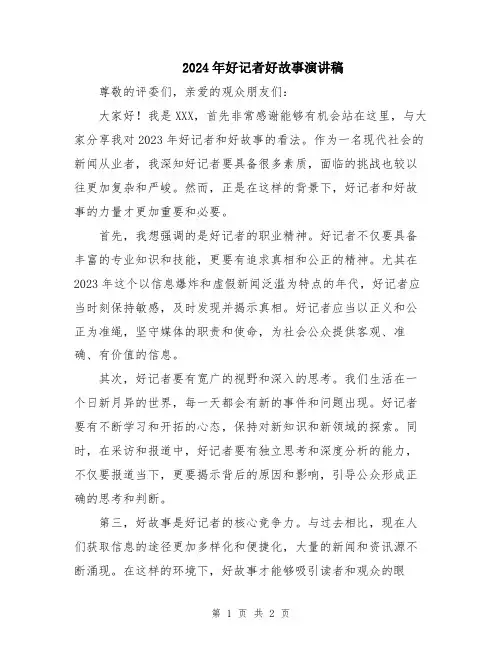 2024年好记者好故事演讲稿

尊敬的评委们，亲爱的观众朋友们：

大家好！我是XXX，首先非常感谢能够有机会站在这里，与大家分享我对2023年好记者和好故事的看法。作为一名现代社会的新闻从业者，我深知好记者要具备很多素质，面临的挑战也较以往更加复杂和严峻。然而，正是在这样的背景下，好记者和好故事的力量才更加重要和必要。

首先，我想强调的是好记者的职业精神。好记者不仅要具备丰富的专业知识和技能，更要有追求真相和公正的精神。尤其在2023年这个以信息爆炸和虚假新闻泛滥为特点的年代，好记者应当时刻保持敏感，及时发现并揭示真相。好记者应当以正义和公正为准绳，坚守媒体的职责和使命，为社会公众提供客观、准确、有价值的信息。

其次，好记者要有宽广的视野和深入的思考。我们生活在一个日新月异的世界，每一天都会有新的事件和问题出现。好记者要有不断学习和开拓的心态，保持对新知识和新领域的探索。同时，在采访和报道中，好记者要有独立思考和深度分析的能力，不仅要报道当下，更要揭示背后的原因和影响，引导公众形成正确的思考和判断。

第三，好故事是好记者的核心竞争力。与过去相比，现在人们获取信息的途径更加多样化和便捷化，大量的新闻和资讯源不断涌现。在这样的环境下，好故事才能够吸引读者和观众的眼

第 1 页 共 2 页